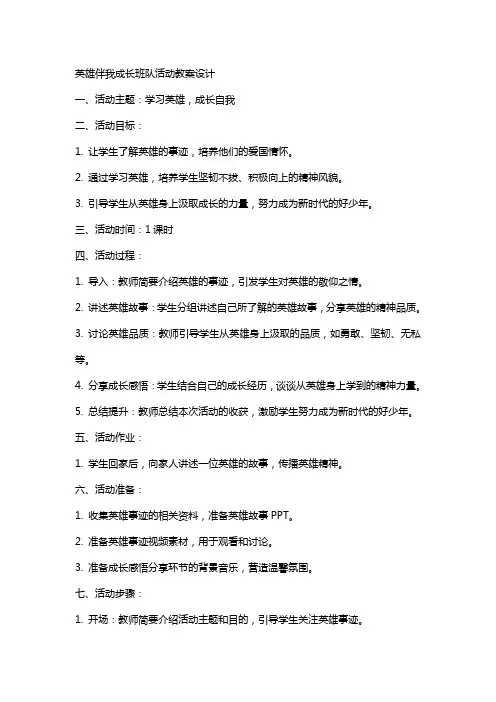 英雄伴我成长班队活动教案设计

一、活动主题：学习英雄，成长自我

二、活动目标：

1. 让学生了解英雄的事迹，培养他们的爱国情怀。

2. 通过学习英雄，培养学生坚韧不拔、积极向上的精神风貌。

3. 引导学生从英雄身上汲取成长的力量，努力成为新时代的好少年。

三、活动时间：1 课时

四、活动过程：

1. 导入：教师简要介绍英雄的事迹，引发学生对英雄的敬仰之情。

2. 讲述英雄故事：学生分组讲述自己所了解的英雄故事，分享英雄的精神品质。

3. 讨论英雄品质：教师引导学生从英雄身上汲取的品质，如勇敢、坚韧、无私等。

4. 分享成长感悟：学生结合自己的成长经历，谈谈从英雄身上学到的精神力量。

5. 总结提升：教师总结本次活动的收获，激励学生努力成为新时代的好少年。

五、活动作业：

1. 学生回家后，向家人讲述一位英雄的故事，传播英雄精神。

六、活动准备：

1. 收集英雄事迹的相关资料，准备英雄故事 PPT。

2. 准备英雄事迹视频素材，用于观看和讨论。

3. 准备成长感悟分享环节的背景音乐，营造温馨氛围。

七、活动步骤：

1. 开场：教师简要介绍活动主题和目的，引导学生关注英雄事迹。